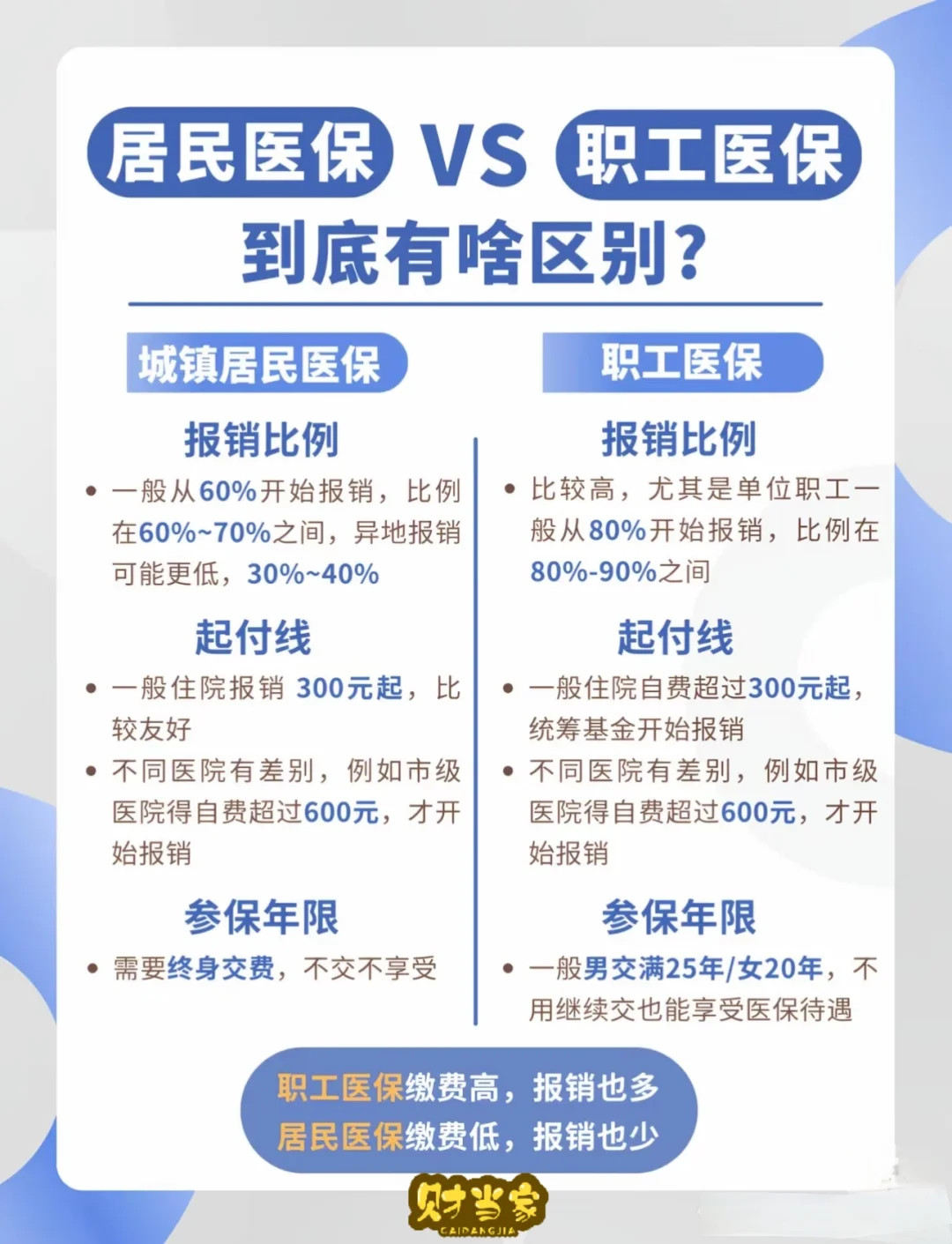 居民医保 VS 职工医保
到底有啥区别?

城镇居民医保

报销比例

• 一般从60%开始报销，比例在60%~70%之间，异地报销可能更低，30%~40%

起付线

• 一般住院报销 300元起，比较友好

• 不同医院有差别，例如市级医院得自费超过600元，才开始报销

参保年限

• 需要终身交费，不交不享受

职工医保

报销比例

• 比较高，尤其是单位职工一般从80%开始报销，比例在80%-90%之间

起付线

• 一般住院自费超过300元起，统筹基金开始报销

• 不同医院有差别，例如市级医院得自费超过600元，才开始报销

参保年限

• 一般男交满25年/女20年，不用继续交也能享受医保待遇

职工医保缴费高，报销也多
居民医保缴费低，报销也少

财当家
CAIDANGJIA